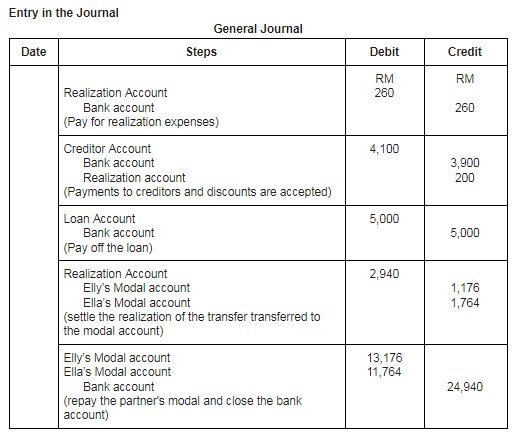 Entry in the Journal

General Journal

| Date | Steps | Debit | Credit |
|---|---|---|---|
| | Realization Account<br>Bank account<br>(Pay for realization expenses) | RM<br>260 | RM<br><br>260 |
| | Creditor Account<br>Bank account<br>Realization account<br>(Payments to creditors and discounts are accepted) | 4,100 | <br>3,900<br>200 |
| | Loan Account<br>Bank account<br>(Pay off the loan) | 5,000 | <br>5,000 |
| | Realization Account<br>Elly's Modal account<br>Ella's Modal account<br>(settle the realization of the transfer transferred to the modal account) | 2,940 | <br>1,176<br>1,764 |
| | Elly's Modal account<br>Ella's Modal account<br>Bank account<br>(repay the partner's modal and close the bank account) | 13,176<br>11,764 | <br><br>24,940 |